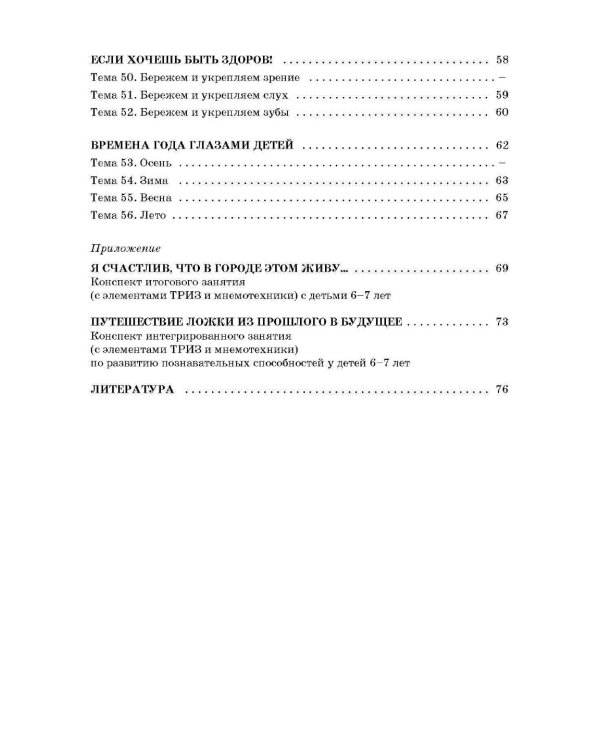 ЕСЛИ ХОЧЕШЬ БЫТЬ ЗДОРОВ! 58
Тема 50. Бережем и укрепляем зрение –
Тема 51. Бережем и укрепляем слух 59
Тема 52. Бережем и укрепляем зубы 60

ВРЕМЕНА ГОДА ГЛАЗАМИ ДЕТЕЙ 62
Тема 53. Осень –
Тема 54. Зима 63
Тема 55. Весна 65
Тема 56. Лето 67

Приложение
Я СЧАСТЛИВ, ЧТО В ГОРОДЕ ЭТОМ ЖИВУ... 69
Конспект итогового занятия
(с элементами ТРИЗ и мнемотехники) с детьми 6–7 лет

ПУТЕШЕСТВИЕ ЛОЖКИ ИЗ ПРОШЛОГО В БУДУЩЕЕ 73
Конспект интегрированного занятия
(с элементами ТРИЗ и мнемотехники)
по развитию познавательных способностей у детей 6–7 лет

ЛИТЕРАТУРА 76